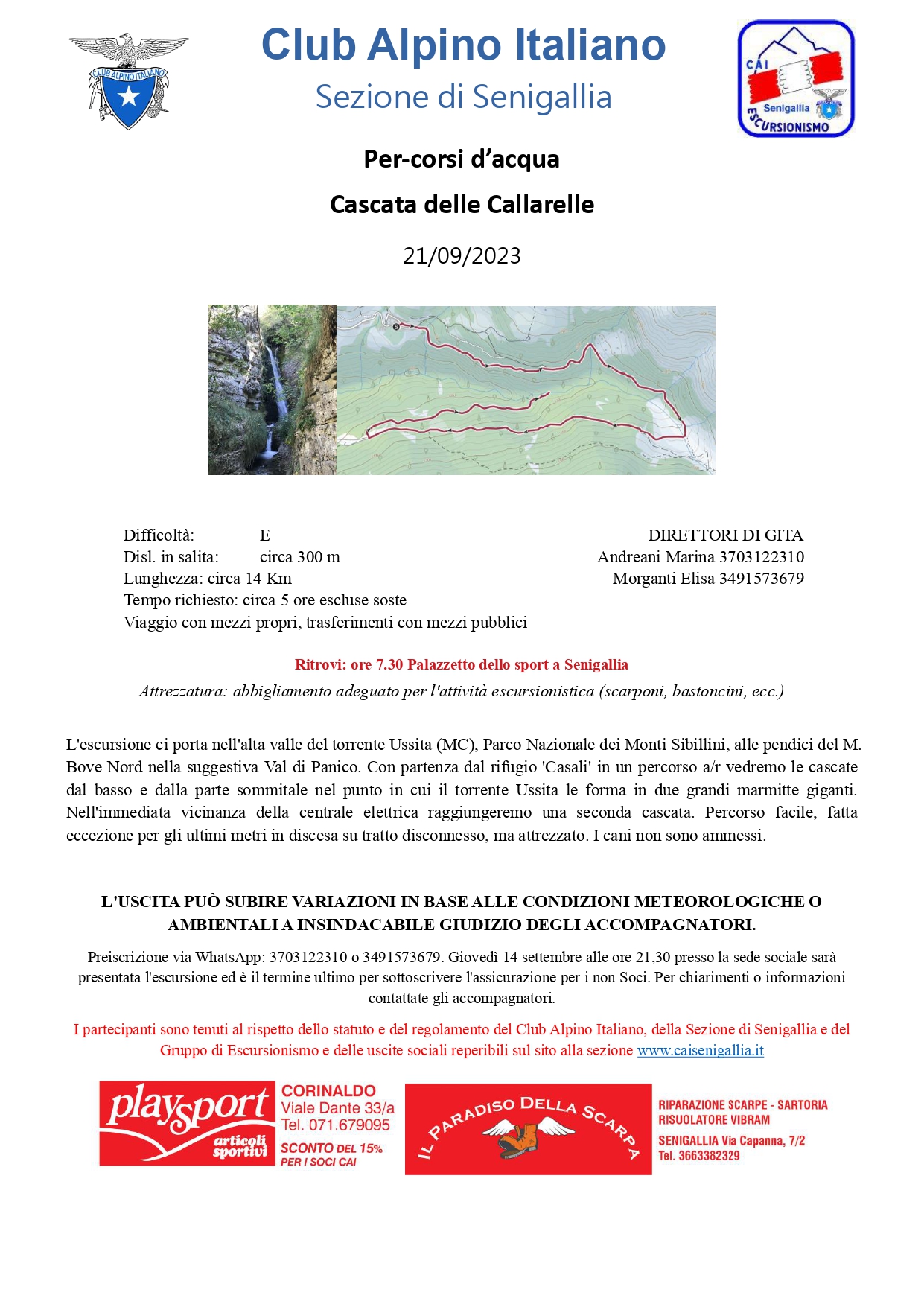 CLUB ALPINO ITALIANO

Club Alpino Italiano
Sezione di Senigallia

CAI
Senigallia
ESCURSIONISMO

Per-corsi d'acqua
Cascata delle Callarelle
21/09/2023

Difficoltà: E
Disl. in salita: circa 300 m
Lunghezza: circa 14 Km
Tempo richiesto: circa 5 ore escluse soste
Viaggio con mezzi propri, trasferimenti con mezzi pubblici

DIRETTORI DI GITA
Andreani Marina 3703122310
Morganti Elisa 3491573679

Ritrovi: ore 7.30 Palazzetto dello sport a Senigallia
Attrezzatura: abbigliamento adeguato per l'attività escursionistica (scarponi, bastoncini, ecc.)

L'escursione ci porta nell'alta valle del torrente Ussita (MC), Parco Nazionale dei Monti Sibillini, alle pendici del M. Bove Nord nella suggestiva Val di Panico. Con partenza dal rifugio 'Casali' in un percorso a/r vedremo le cascate dal basso e dalla parte sommitale nel punto in cui il torrente Ussita le forma in due grandi marmitte giganti. Nell'immediata vicinanza della centrale elettrica raggiungeremo una seconda cascata. Percorso facile, fatta eccezione per gli ultimi metri in discesa su tratto disconnesso, ma attrezzato. I cani non sono ammessi.

L'USCITA PUÒ SUBIRE VARIAZIONI IN BASE ALLE CONDIZIONI METEOROLOGICHE O AMBIENTALI A INSINDACABILE GIUDIZIO DEGLI ACCOMPAGNATORI.

Preiscrizione via WhatsApp: 3703122310 o 3491573679. Giovedì 14 settembre alle ore 21,30 presso la sede sociale sarà presentata l'escursione ed è il termine ultimo per sottoscrivere l'assicurazione per i non Soci. Per chiarimenti o informazioni contattate gli accompagnatori.

I partecipanti sono tenuti al rispetto dello statuto e del regolamento del Club Alpino Italiano, della Sezione di Senigallia e del Gruppo di Escursionismo e delle uscite sociali reperibili sul sito alla sezione www.caisenigallia.it

playsport articoli sportivi
CORINALDO
Viale Dante 33/a
Tel. 071.679095
SCONTO DEL 15% PER I SOCI CAI

IL PARADISO DELLA SCARPA
RIPARAZIONE SCARPE - SARTORIA
RISUOLATORE VIBRAM
SENIGALLIA Via Capanna, 7/2
Tel. 3663382329